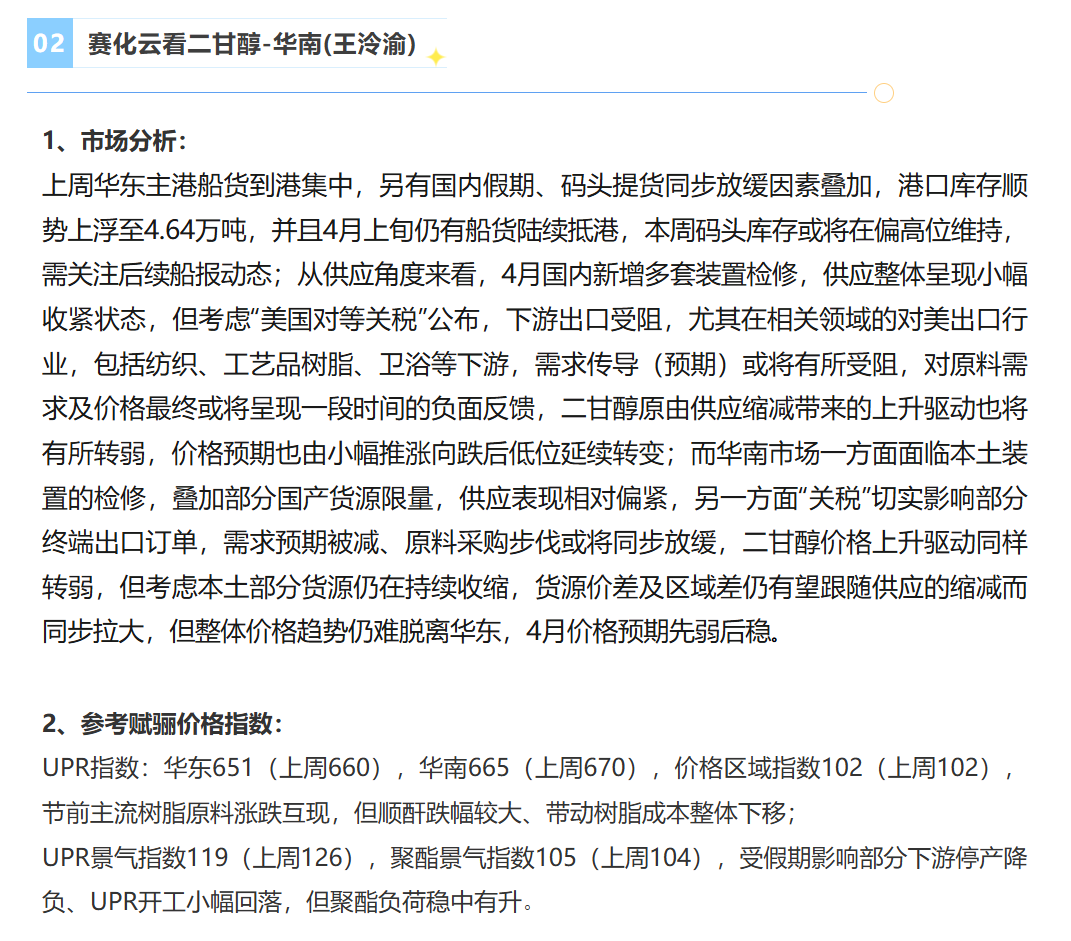 02 赛化云看二甘醇-华南(王泠渝)

1、市场分析：
上周华东主港船货到港集中，另有国内假期、码头提货同步放缓因素叠加，港口库存顺势上浮至4.64万吨，并且4月上旬仍有船货陆续抵港，本周码头库存或将在偏高位维持，需关注后续船报动态；从供应角度来看，4月国内新增多套装置检修，供应整体呈现小幅收紧状态，但考虑“美国对等关税”公布，下游出口受阻，尤其在相关领域的对美出口行业，包括纺织、工艺品树脂、卫浴等下游，需求传导（预期）或将有所受阻，对原料需求及价格最终或将呈现一段时间的负面反馈，二甘醇原由供应缩减带来的上升驱动也将有所转弱，价格预期也由小幅推涨向跌后低位延续转变；而华南市场一方面面临本土装置的检修，叠加部分国产货源限量，供应表现相对偏紧，另一方面“关税”切实影响部分终端出口订单，需求预期被减、原料采购步伐或将同步放缓，二甘醇价格上升驱动同样转弱，但考虑本土部分货源仍在持续收缩，货源价差及区域差仍有望跟随供应的缩减而同步拉大，但整体价格趋势仍难脱离华东，4月价格预期先弱后稳。

2、参考赋骊价格指数：
UPR指数：华东651（上周660），华南665（上周670），价格区域指数102（上周102），节前主流树脂原料涨跌互现，但顺酐跌幅较大、带动树脂成本整体下移；
UPR景气指数119（上周126），聚酯景气指数105（上周104），受假期影响部分下游停产降负、UPR开工小幅回落，但聚酯负荷稳中有升。